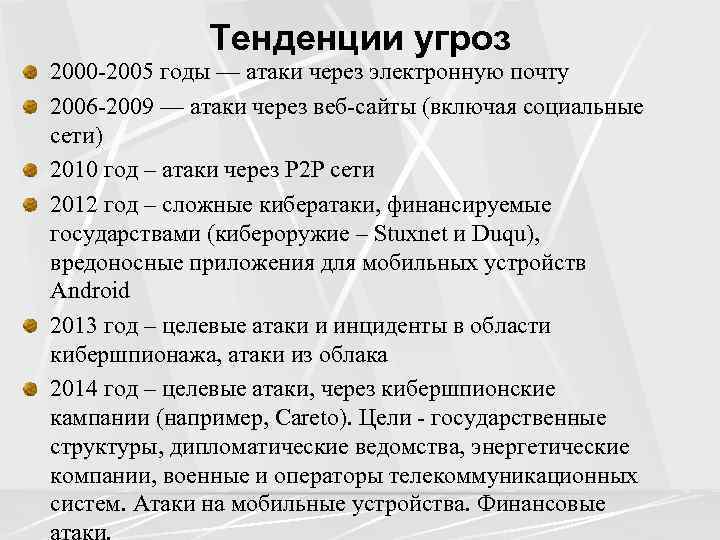 Тенденции угроз

2000-2005 годы — атаки через электронную почту

2006-2009 — атаки через веб-сайты (включая социальные сети)

2010 год – атаки через P2P сети

2012 год – сложные кибератаки, финансируемые государствами (кибероружие – Stuxnet и Duqu), вредоносные приложения для мобильных устройств Android

2013 год – целевые атаки и инциденты в области кибершпионажа, атаки из облака

2014 год – целевые атаки, через кибершпионские кампании (например, Careto). Цели - государственные структуры, дипломатические ведомства, энергетические компании, военные и операторы телекоммуникационных систем. Атаки на мобильные устройства. Финансовые атаки.